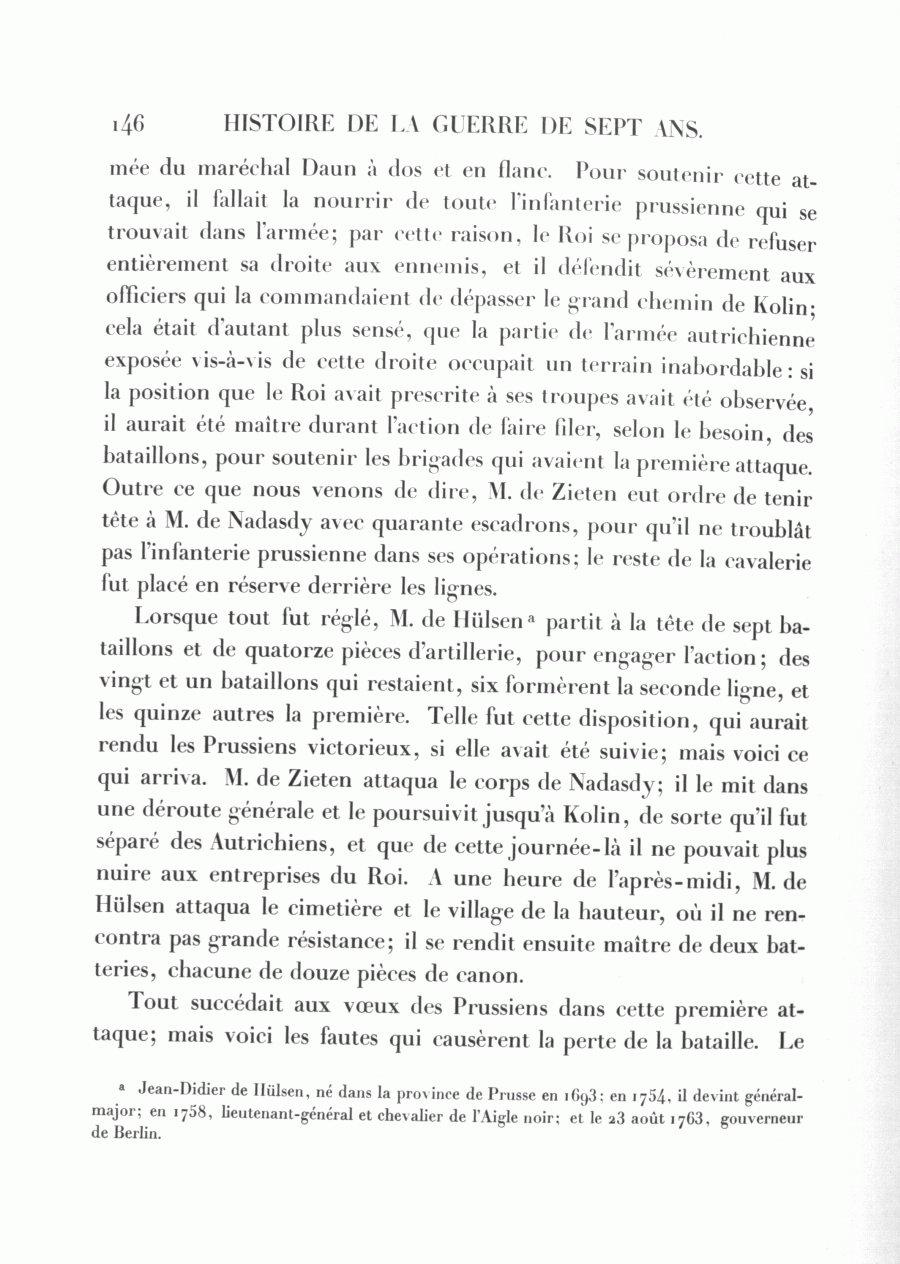 146 HISTOIRE DE LA GUERRE DE SEPT ANS.

mée du maréchal Daun à dos et en flanc. Pour soutenir cette attaque, il fallait la nourrir de toute l'infanterie prussienne qui se trouvait dans l'armée; par cette raison, le Roi se proposa de refuser entièrement sa droite aux ennemis, et il défendit sévèrement aux officiers qui la commandaient de dépasser le grand chemin de Kolin; cela était d'autant plus sensé, que la partie de l'armée autrichienne exposée vis-à-vis de cette droite occupait un terrain inabordable: si la position que le Roi avait prescrite à ses troupes avait été observée, il aurait été maître durant l'action de faire filer, selon le besoin, des bataillons, pour soutenir les brigades qui avaient la première attaque. Outre ce que nous venons de dire, M. de Zieten eut ordre de tenir tête à M. de Nadasdy avec quarante escadrons, pour qu'il ne troublât pas l'infanterie prussienne dans ses opérations; le reste de la cavalerie fut placé en réserve derrière les lignes.

Lorsque tout fut réglé, M. de Hülsen ᵃ partit à la tête de sept bataillons et de quatorze pièces d'artillerie, pour engager l'action; des vingt et un bataillons qui restaient, six formèrent la seconde ligne, et les quinze autres la première. Telle fut cette disposition, qui aurait rendu les Prussiens victorieux, si elle avait été suivie; mais voici ce qui arriva. M. de Zieten attaqua le corps de Nadasdy; il le mit dans une déroute générale et le poursuivit jusqu'à Kolin, de sorte qu'il fut séparé des Autrichiens, et que de cette journée-là il ne pouvait plus nuire aux entreprises du Roi. A une heure de l'après-midi, M. de Hülsen attaqua le cimetière et le village de la hauteur, où il ne rencontra pas grande résistance; il se rendit ensuite maître de deux batteries, chacune de douze pièces de canon.

Tout succédait aux vœux des Prussiens dans cette première attaque; mais voici les fautes qui causèrent la perte de la bataille. Le

ᵃ Jean-Didier de Hülsen, né dans la province de Prusse en 1693; en 1754, il devint général-major; en 1758, lieutenant-général et chevalier de l'Aigle noir; et le 23 août 1763, gouverneur de Berlin.